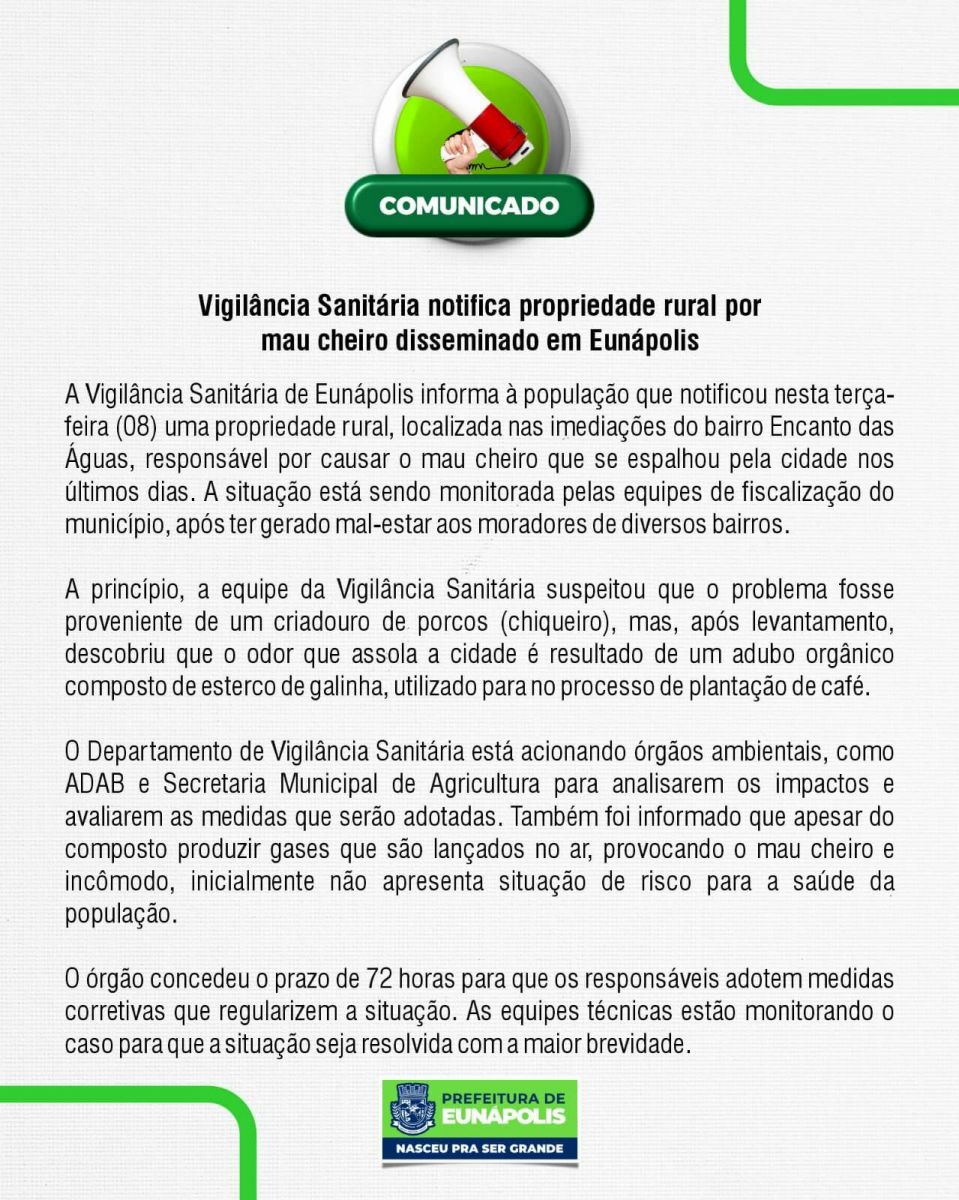 COMUNICADO

Vigilância Sanitária notifica propriedade rural por mau cheiro disseminado em Eunápolis

A Vigilância Sanitária de Eunápolis informa à população que notificou nesta terça-feira (08) uma propriedade rural, localizada nas imediações do bairro Encanto das Águas, responsável por causar o mau cheiro que se espalhou pela cidade nos últimos dias. A situação está sendo monitorada pelas equipes de fiscalização do município, após ter gerado mal-estar aos moradores de diversos bairros.

A princípio, a equipe da Vigilância Sanitária suspeitou que o problema fosse proveniente de um criadouro de porcos (chiqueiro), mas, após levantamento, descobriu que o odor que assola a cidade é resultado de um adubo orgânico composto de esterco de galinha, utilizado para no processo de plantação de café.

O Departamento de Vigilância Sanitária está acionando órgãos ambientais, como ADAB e Secretaria Municipal de Agricultura para analisarem os impactos e avaliarem as medidas que serão adotadas. Também foi informado que apesar do composto produzir gases que são lançados no ar, provocando o mau cheiro e incômodo, inicialmente não apresenta situação de risco para a saúde da população.

O órgão concedeu o prazo de 72 horas para que os responsáveis adotem medidas corretivas que regularizem a situação. As equipes técnicas estão monitorando o caso para que a situação seja resolvida com a maior brevidade.

PREFEITURA DE EUNÁPOLIS
NASCEU PRA SER GRANDE